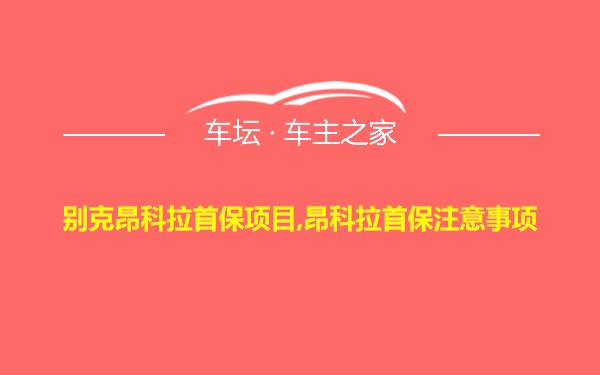 车坛 · 车主之家

别克昂科拉首保项目,昂科拉首保注意事项